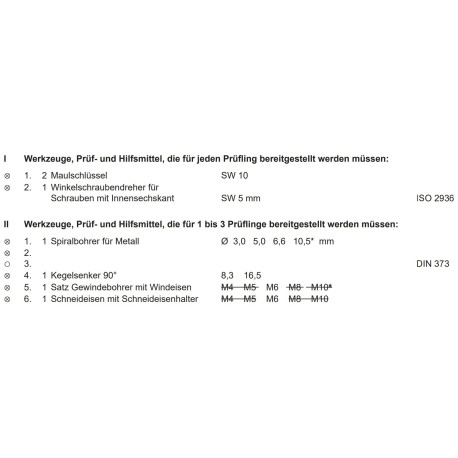 I Werkzeuge, Prüf- und Hilfsmittel, die für jeden Prüfling bereitgestellt werden müssen:

⊗ 1. 2 Maulschlüssel SW 10
⊗ 2. 1 Winkelschraubendreher für Schrauben mit Innensechskant SW 5 mm ISO 2936

II Werkzeuge, Prüf- und Hilfsmittel, die für 1 bis 3 Prüflinge bereitgestellt werden müssen:

⊗ 1. 1 Spiralbohrer für Metall Ø 3,0 5,0 6,6 10,5* mm
⊗ 2.
○ 3. DIN 373
⊗ 4. 1 Kegelsenker 90° 8,3 16,5
⊗ 5. 1 Satz Gewindebohrer mit Windeisen M4 M5 M6 M8 M10*
⊗ 6. 1 Schneideisen mit Schneideisenhalter M4 M5 M6 M8 M10